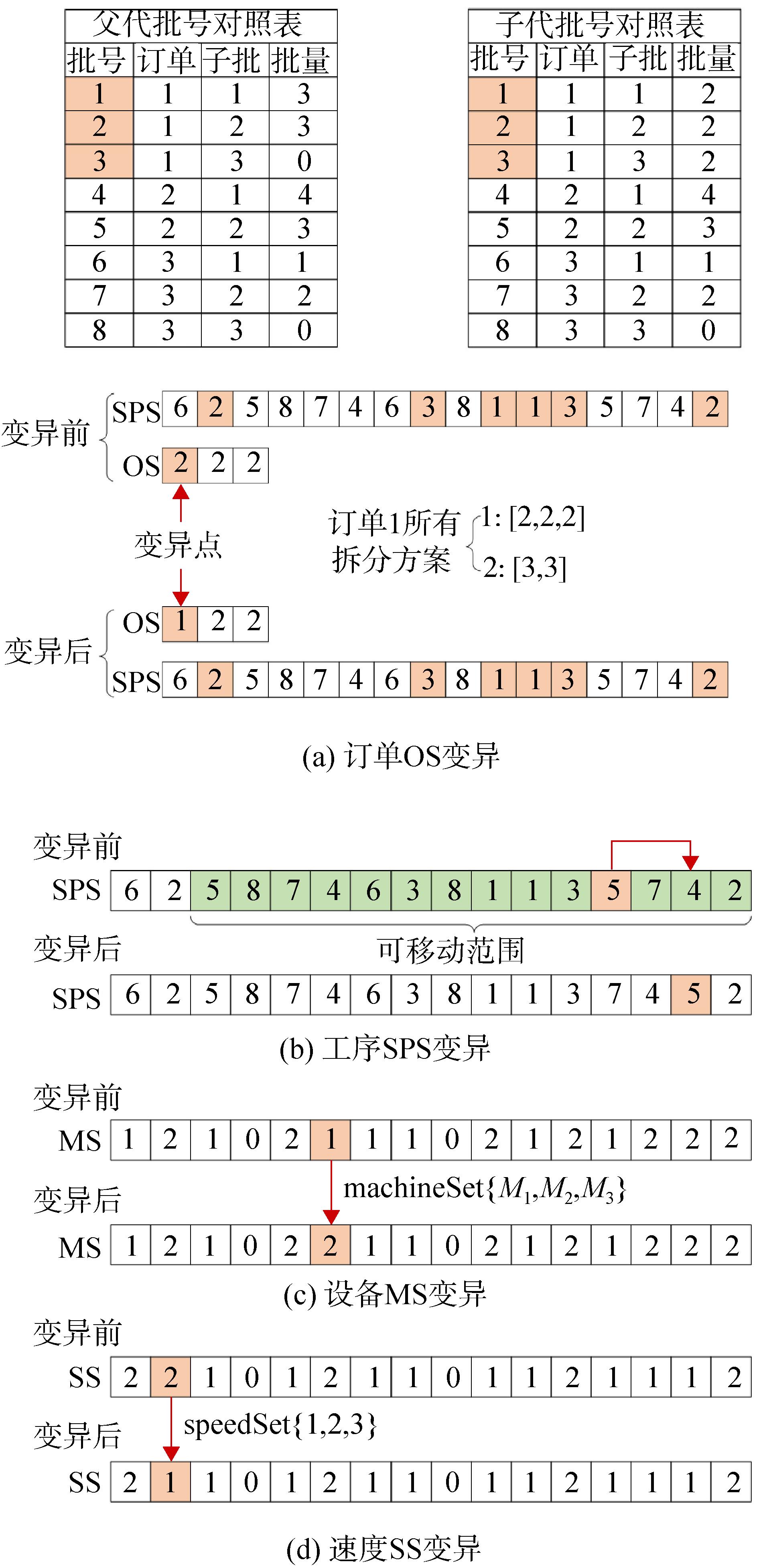 父代批号对照表

| 批号 | 订单 | 子批 | 批量 |
|---|---|---|---|
| 1 | 1 | 1 | 3 |
| 2 | 1 | 2 | 3 |
| 3 | 1 | 3 | 0 |
| 4 | 2 | 1 | 4 |
| 5 | 2 | 2 | 3 |
| 6 | 3 | 1 | 1 |
| 7 | 3 | 2 | 2 |
| 8 | 3 | 3 | 0 |

子代批号对照表

| 批号 | 订单 | 子批 | 批量 |
|---|---|---|---|
| 1 | 1 | 1 | 2 |
| 2 | 1 | 2 | 2 |
| 3 | 1 | 3 | 2 |
| 4 | 2 | 1 | 4 |
| 5 | 2 | 2 | 3 |
| 6 | 3 | 1 | 1 |
| 7 | 3 | 2 | 2 |
| 8 | 3 | 3 | 0 |

变异前 SPS 6 2 5 8 7 4 6 3 8 1 1 3 5 7 4 2
OS 2 2 2

变异点

订单1所有拆分方案 1: [2,2,2]
2: [3,3]

变异后 OS 1 2 2
SPS 6 2 5 8 7 4 6 3 8 1 1 3 5 7 4 2

(a) 订单OS变异

变异前
SPS 6 2 5 8 7 4 6 3 8 1 1 3 5 7 4 2
可移动范围
变异后
SPS 6 2 5 8 7 4 6 3 8 1 1 3 7 4 5 2

(b) 工序SPS变异

变异前
MS 1 2 1 0 2 1 1 1 0 2 1 2 1 2 2 2
machineSet{$M_1$,$M_2$,$M_3$}
变异后
MS 1 2 1 0 2 2 1 1 0 2 1 2 1 2 2 2

(c) 设备MS变异

变异前
SS 2 2 1 0 1 2 1 1 0 1 1 2 1 1 1 2
speedSet{1,2,3}
变异后
SS 2 1 1 0 1 2 1 1 0 1 1 2 1 1 1 2

(d) 速度SS变异